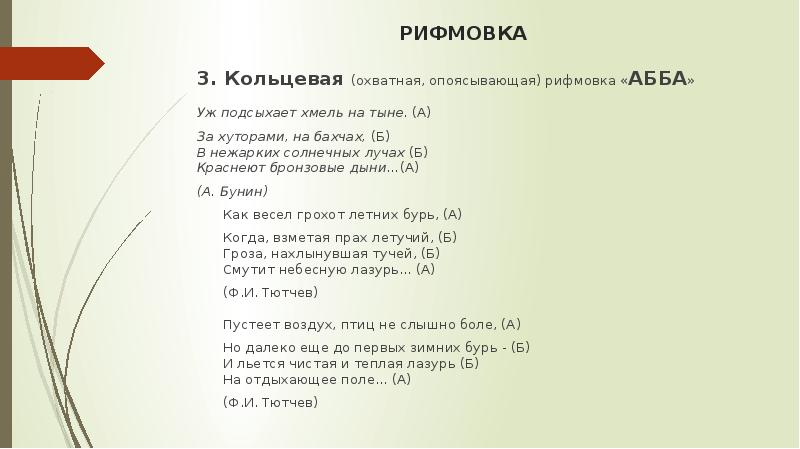 РИФМОВКА

3. Кольцевая (охватная, опоясывающая) рифмовка «АББА»

Уж подсыхает хмель на тыне. (А)

За хуторами, на бахчах, (Б)
В нежарких солнечных лучах (Б)
Краснеют бронзовые дыни…(А)

(А. Бунин)

Как весел грохот летних бурь, (А)

Когда, взметая прах летучий, (Б)
Гроза, нахлынувшая тучей, (Б)
Смутит небесную лазурь… (А)

(Ф.И. Тютчев)

Пустеет воздух, птиц не слышно боле, (А)

Но далеко еще до первых зимних бурь - (Б)
И льется чистая и теплая лазурь (Б)
На отдыхающее поле… (А)

(Ф.И. Тютчев)